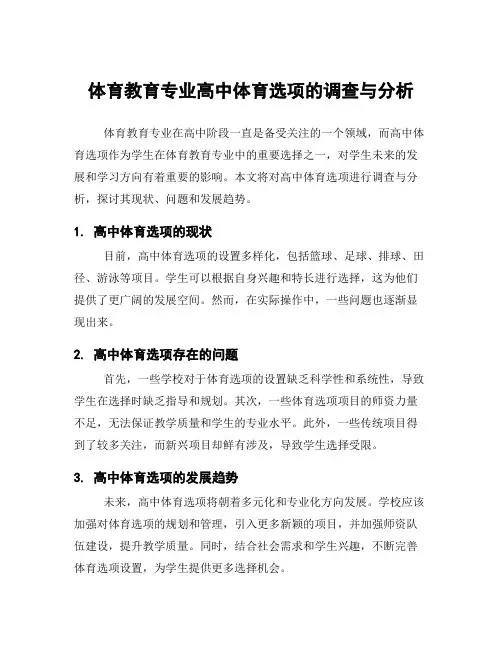 体育教育专业高中体育选项的调查与分析

体育教育专业在高中阶段一直是备受关注的一个领域，而高中体育选项作为学生在体育教育专业中的重要选择之一，对学生未来的发展和学习方向有着重要的影响。本文将对高中体育选项进行调查与分析，探讨其现状、问题和发展趋势。

1. 高中体育选项的现状

目前，高中体育选项的设置多样化，包括篮球、足球、排球、田径、游泳等项目。学生可以根据自身兴趣和特长进行选择，这为他们提供了更广阔的发展空间。然而，在实际操作中，一些问题也逐渐显现出来。

2. 高中体育选项存在的问题

首先，一些学校对于体育选项的设置缺乏科学性和系统性，导致学生在选择时缺乏指导和规划。其次，一些体育选项项目的师资力量不足，无法保证教学质量和学生的专业水平。此外，一些传统项目得到了较多关注，而新兴项目却鲜有涉及，导致学生选择受限。

3. 高中体育选项的发展趋势

未来，高中体育选项将朝着多元化和专业化方向发展。学校应该加强对体育选项的规划和管理，引入更多新颖的项目，并加强师资队伍建设，提升教学质量。同时，结合社会需求和学生兴趣，不断完善体育选项设置，为学生提供更多选择机会。